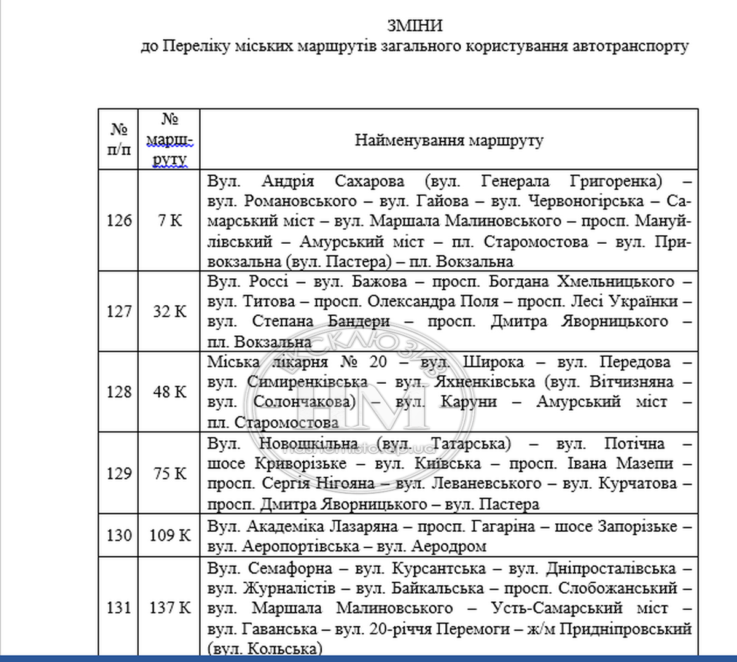 ЗМІНИ
до Переліку міських маршрутів загального користування автотранспорту

| № п/п | № маршруту | Найменування маршруту |
|---|---|---|
| 126 | 7 К | Вул. Андрія Сахарова (вул. Генерала Григоренка) – вул. Романовського – вул. Гайова – вул. Червоногірська – Самарський міст – вул. Маршала Малиновського – просп. Мануйлівський – Амурський міст – пл. Старомостова – вул. Привокзальна (вул. Пастера) – пл. Вокзальна |
| 127 | 32 К | Вул. Россі – вул. Бажова – просп. Богдана Хмельницького – вул. Титова – просп. Олександра Поля – просп. Лесі Українки – вул. Степана Бандери – просп. Дмитра Яворницького – пл. Вокзальна |
| 128 | 48 К | Міська лікарня № 20 – вул. Широка – вул. Передова – вул. Симиренківська – вул. Яхненківська (вул. Вітчизняна – вул. Солончакова) – вул. Каруни – Амурський міст – пл. Старомостова |
| 129 | 75 К | Вул. Новошкільна (вул. Татарська) – вул. Потічна – шосе Криворізьке – вул. Київська – просп. Івана Мазепи – просп. Сергія Нігояна – вул. Леваневського – вул. Курчатова – просп. Дмитра Яворницького – вул. Пастера |
| 130 | 109 К | Вул. Академіка Лазаряна – просп. Гагаріна – шосе Запорізьке – вул. Аеропортівська – вул. Аеродром |
| 131 | 137 К | Вул. Семафорна – вул. Курсантська – вул. Дніпросталівська – вул. Журналістів – вул. Байкальська – просп. Слобожанський – вул. Маршала Малиновського – Усть-Самарський міст – вул. Гаванська – вул. 20-річчя Перемоги – ж/м Придніпровський (вул. Кольська) |